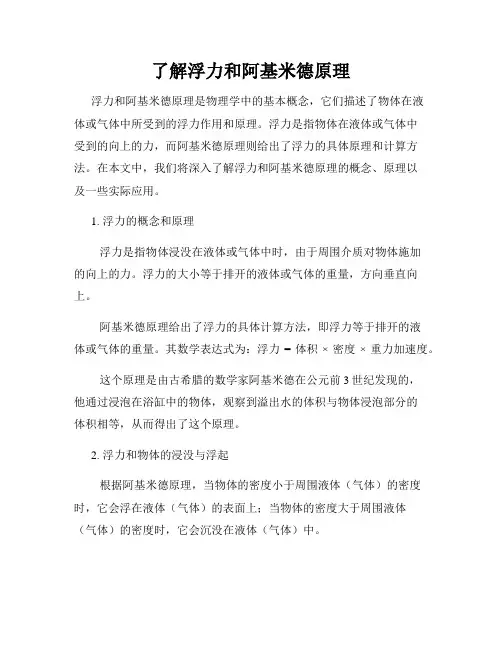 了解浮力和阿基米德原理

浮力和阿基米德原理是物理学中的基本概念，它们描述了物体在液体或气体中所受到的浮力作用和原理。浮力是指物体在液体或气体中受到的向上的力，而阿基米德原理则给出了浮力的具体原理和计算方法。在本文中，我们将深入了解浮力和阿基米德原理的概念、原理以及一些实际应用。

1. 浮力的概念和原理

浮力是指物体浸没在液体或气体中时，由于周围介质对物体施加的向上的力。浮力的大小等于排开的液体或气体的重量，方向垂直向上。

阿基米德原理给出了浮力的具体计算方法，即浮力等于排开的液体或气体的重量。其数学表达式为：浮力 = 体积 × 密度 × 重力加速度。

这个原理是由古希腊的数学家阿基米德在公元前 3 世纪发现的，他通过浸泡在浴缸中的物体，观察到溢出水的体积与物体浸泡部分的体积相等，从而得出了这个原理。

2. 浮力和物体的浸没与浮起

根据阿基米德原理，当物体的密度小于周围液体（气体）的密度时，它会浮在液体（气体）的表面上；当物体的密度大于周围液体（气体）的密度时，它会沉没在液体（气体）中。